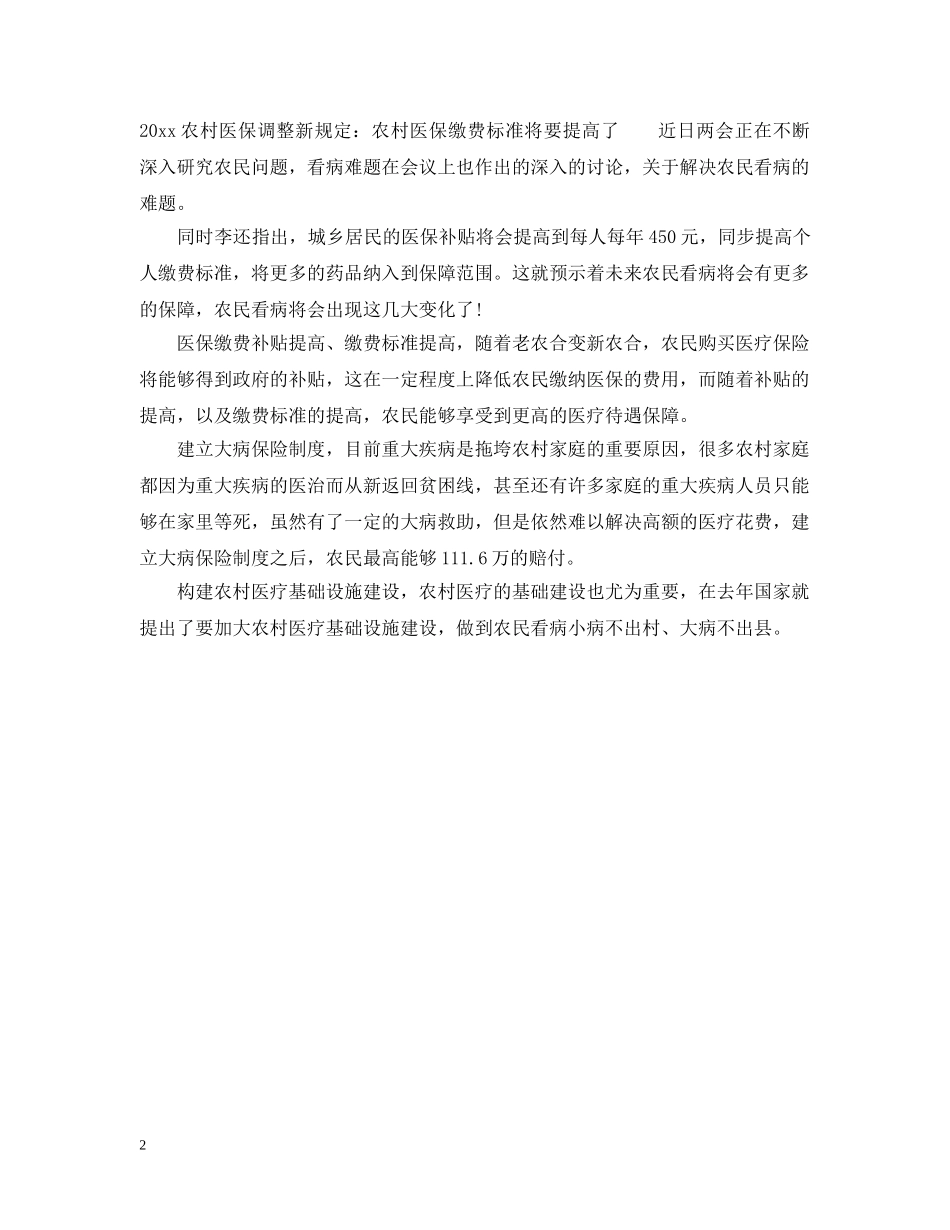 20xx 农村医保调整新规定：农村医保缴费标准将要提高了　　近日两会正在不断深入研究农民问题，看病难题在会议上也作出的深入的讨论，关于解决农民看病的难题。

同时李还指出，城乡居民的医保补贴将会提高到每人每年 450 元，同步提高个人缴费标准，将更多的药品纳入到保障范围。这就预示着未来农民看病将会有更多的保障，农民看病将会出现这几大变化了!

医保缴费补贴提高、缴费标准提高，随着老农合变新农合，农民购买医疗保险将能够得到政府的补贴，这在一定程度上降低农民缴纳医保的费用，而随着补贴的提高，以及缴费标准的提高，农民能够享受到更高的医疗待遇保障。

建立大病保险制度，目前重大疾病是拖垮农村家庭的重要原因，很多农村家庭都因为重大疾病的医治而从新返回贫困线，甚至还有许多家庭的重大疾病人员只能够在家里等死，虽然有了一定的大病救助，但是依然难以解决高额的医疗花费，建立大病保险制度之后，农民最高能够 111.6 万的赔付。

构建农村医疗基础设施建设，农村医疗的基础建设也尤为重要，在去年国家就提出了要加大农村医疗基础设施建设，做到农民看病小病不出村、大病不出县。

2